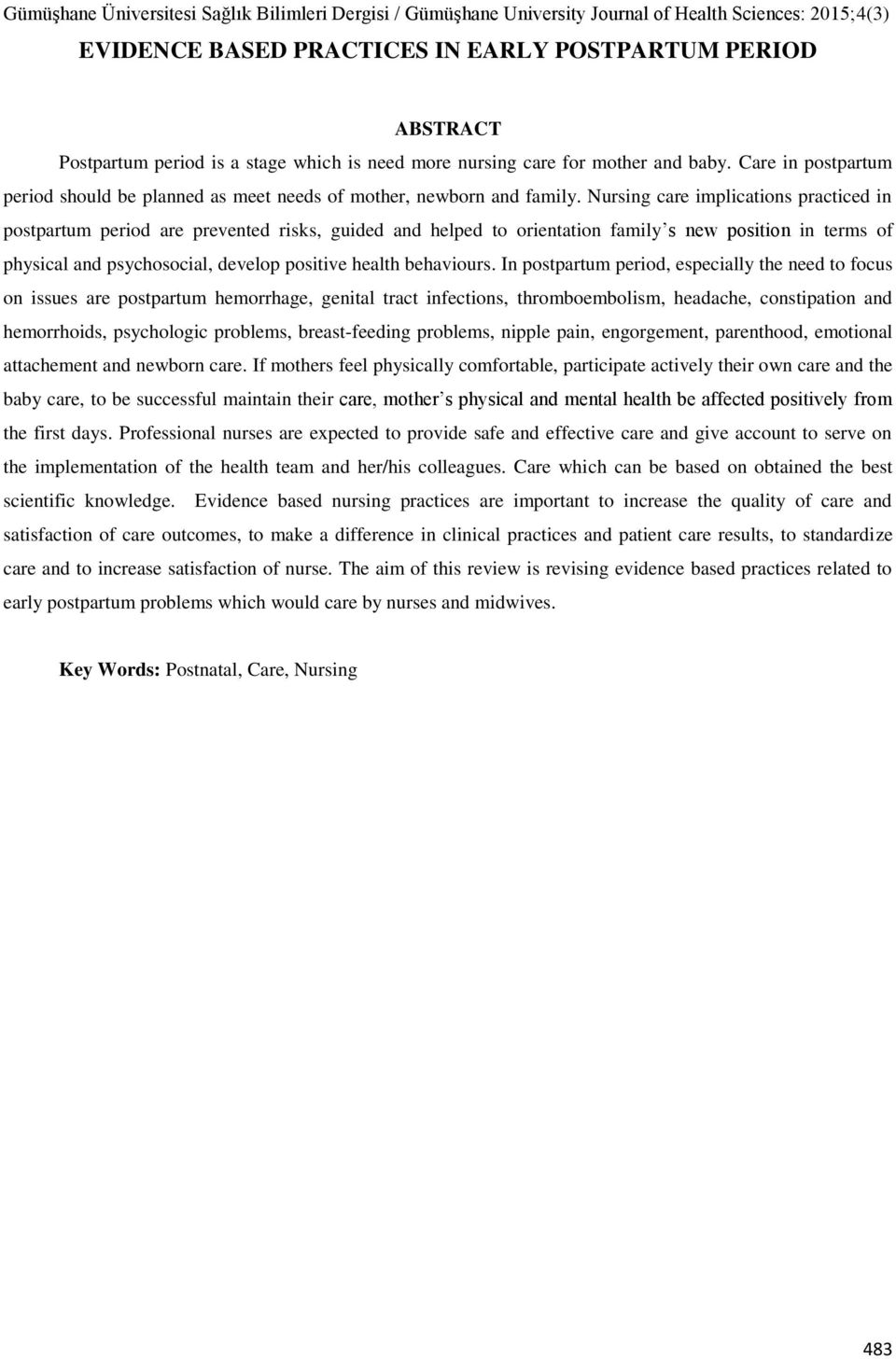 Gümüşhane Üniversitesi Sağlık Bilimleri Dergisi / Gümüşhane University Journal of Health Sciences: 2015;4(3)

EVIDENCE BASED PRACTICES IN EARLY POSTPARTUM PERIOD

ABSTRACT

Postpartum period is a stage which is need more nursing care for mother and baby. Care in postpartum period should be planned as meet needs of mother, newborn and family. Nursing care implications practiced in postpartum period are prevented risks, guided and helped to orientation family's new position in terms of physical and psychosocial, develop positive health behaviours. In postpartum period, especially the need to focus on issues are postpartum hemorrhage, genital tract infections, thromboembolism, headache, constipation and hemorrhoids, psychologic problems, breast-feeding problems, nipple pain, engorgement, parenthood, emotional attachement and newborn care. If mothers feel physically comfortable, participate actively their own care and the baby care, to be successful maintain their care, mother's physical and mental health be affected positively from the first days. Professional nurses are expected to provide safe and effective care and give account to serve on the implementation of the health team and her/his colleagues. Care which can be based on obtained the best scientific knowledge. Evidence based nursing practices are important to increase the quality of care and satisfaction of care outcomes, to make a difference in clinical practices and patient care results, to standardize care and to increase satisfaction of nurse. The aim of this review is revising evidence based practices related to early postpartum problems which would care by nurses and midwives.

Key Words: Postnatal, Care, Nursing

483